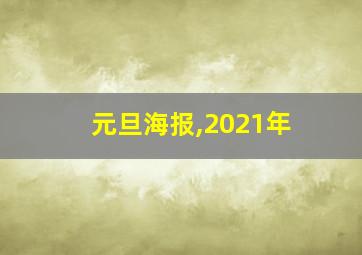 元旦海报,2021年